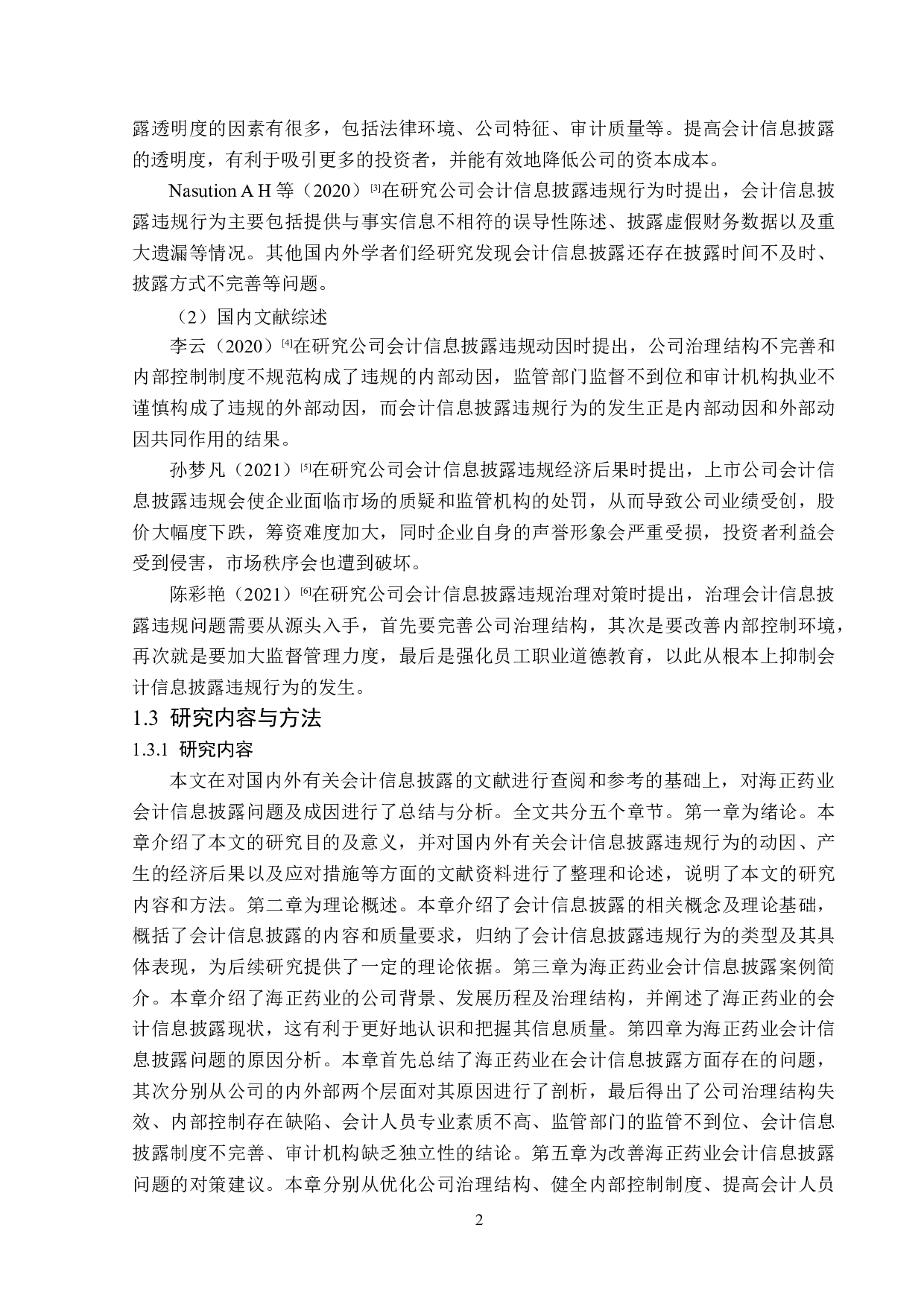 露透明度的因素有很多，包括法律环境、公司特征、审计质量等。提高会计信息披露的透明度，有利于吸引更多的投资者，并能有效地降低公司的资本成本。

Nasution A H 等（2020）[3]在研究公司会计信息披露违规行为时提出，会计信息披露违规行为主要包括提供与事实信息不相符的误导性陈述、披露虚假财务数据以及重大遗漏等情况。其他国内外学者们经研究发现会计信息披露还存在披露时间不及时、披露方式不完善等问题。

（2）国内文献综述

李云（2020）[4]在研究公司会计信息披露违规动因时提出，公司治理结构不完善和内部控制制度不规范构成了违规的内部动因，监管部门监督不到位和审计机构执业不谨慎构成了违规的外部动因，而会计信息披露违规行为的发生正是内部动因和外部动因共同作用的结果。

孙梦凡（2021）[5]在研究公司会计信息披露违规经济后果时提出，上市公司会计信息披露违规会使企业面临市场的质疑和监管机构的处罚，从而导致公司业绩受创，股价大幅度下跌，筹资难度加大，同时企业自身的声誉形象会严重受损，投资者利益会受到侵害，市场秩序会也遭到破坏。

陈彩艳（2021）[6]在研究公司会计信息披露违规治理对策时提出，治理会计信息披露违规问题需要从源头入手，首先要完善公司治理结构，其次是要改善内部控制环境，再次就是要加大监督管理力度，最后是强化员工职业道德教育，以此从根本上抑制会计信息披露违规行为的发生。

1.3 研究内容与方法

1.3.1 研究内容

本文在对国内外有关会计信息披露的文献进行查阅和参考的基础上，对海正药业会计信息披露问题及成因进行了总结与分析。全文共分五个章节。第一章为绪论。本章介绍了本文的研究目的及意义，并对国内外有关会计信息披露违规行为的动因、产生的经济后果以及应对措施等方面的文献资料进行了整理和论述，说明了本文的研究内容和方法。第二章为理论概述。本章介绍了会计信息披露的相关概念及理论基础，概括了会计信息披露的内容和质量要求，归纳了会计信息披露违规行为的类型及其具体表现，为后续研究提供了一定的理论依据。第三章为海正药业会计信息披露案例简介。本章介绍了海正药业的公司背景、发展历程及治理结构，并阐述了海正药业的会计信息披露现状，这有利于更好地认识和把握其信息质量。第四章为海正药业会计信息披露问题的原因分析。本章首先总结了海正药业在会计信息披露方面存在的问题，其次分别从公司的内外部两个层面对其原因进行了剖析，最后得出了公司治理结构失效、内部控制存在缺陷、会计人员专业素质不高、监管部门的监管不到位、会计信息披露制度不完善、审计机构缺乏独立性的结论。第五章为改善海正药业会计信息披露问题的对策建议。本章分别从优化公司治理结构、健全内部控制制度、提高会计人员

2